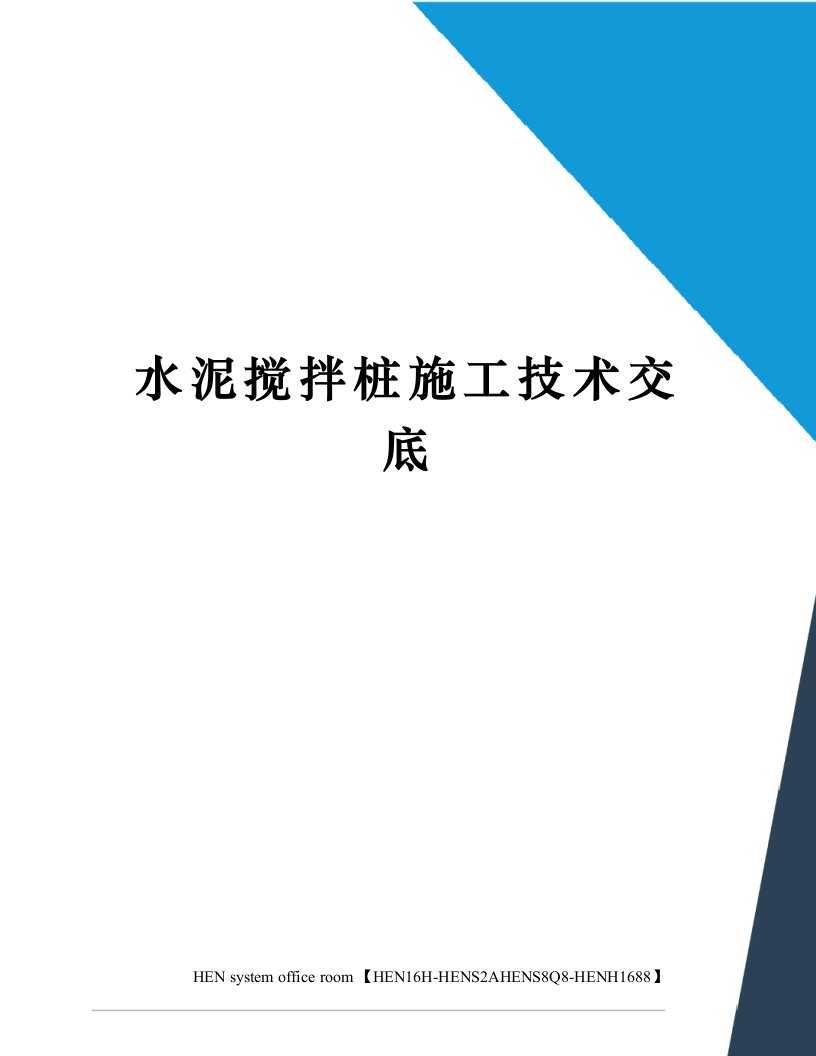 水泥搅拌桩施工技术交底

HEN system office room 【HEN16H-HENS2AHENS8Q8-HENH1688】